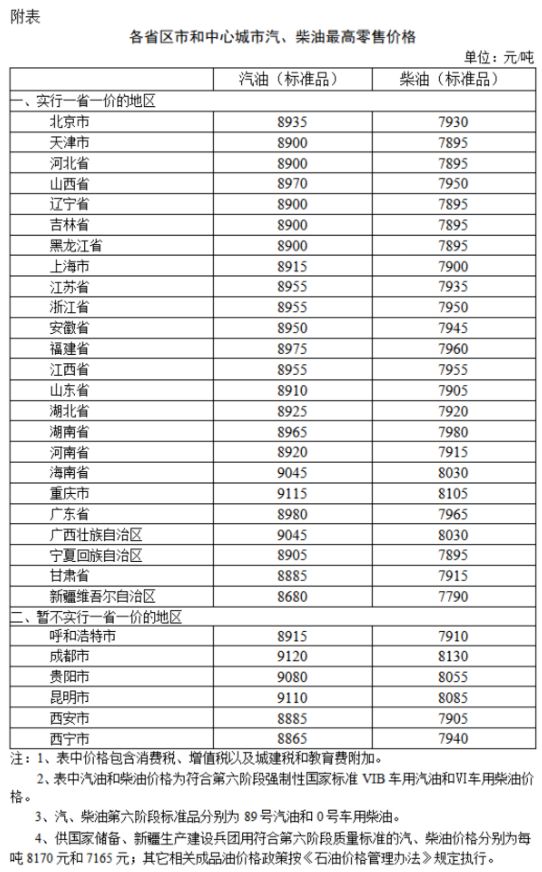 附表

各省区市和中心城市汽、柴油最高零售价格

单位：元/吨

| | 汽油（标准品） | 柴油（标准品） |
|---|---|---|
| 一、实行一省一价的地区 | | |
| 北京市 | 8935 | 7930 |
| 天津市 | 8900 | 7895 |
| 河北省 | 8900 | 7895 |
| 山西省 | 8970 | 7950 |
| 辽宁省 | 8900 | 7895 |
| 吉林省 | 8900 | 7895 |
| 黑龙江省 | 8900 | 7895 |
| 上海市 | 8915 | 7900 |
| 江苏省 | 8955 | 7935 |
| 浙江省 | 8955 | 7950 |
| 安徽省 | 8950 | 7945 |
| 福建省 | 8975 | 7960 |
| 江西省 | 8955 | 7955 |
| 山东省 | 8910 | 7905 |
| 湖北省 | 8925 | 7920 |
| 湖南省 | 8965 | 7980 |
| 河南省 | 8920 | 7915 |
| 海南省 | 9045 | 8030 |
| 重庆市 | 9115 | 8105 |
| 广东省 | 8980 | 7965 |
| 广西壮族自治区 | 9045 | 8030 |
| 宁夏回族自治区 | 8905 | 7895 |
| 甘肃省 | 8885 | 7915 |
| 新疆维吾尔自治区 | 8680 | 7790 |
| 二、暂不实行一省一价的地区 | | |
| 呼和浩特市 | 8915 | 7910 |
| 成都市 | 9120 | 8130 |
| 贵阳市 | 9080 | 8055 |
| 昆明市 | 9110 | 8085 |
| 西安市 | 8885 | 7905 |
| 西宁市 | 8865 | 7940 |

注：1、表中价格包含消费税、增值税以及城建税和教育费附加。

2、表中汽油和柴油价格为符合第六阶段强制性国家标准 VIB 车用汽油和VI车用柴油价格。

3、汽、柴油第六阶段标准品分别为 89 号汽油和 0 号车用柴油。

4、供国家储备、新疆生产建设兵团用符合第六阶段质量标准的汽、柴油价格分别为每吨 8170 元和 7165 元；其它相关成品油价格政策按《石油价格管理办法》规定执行。